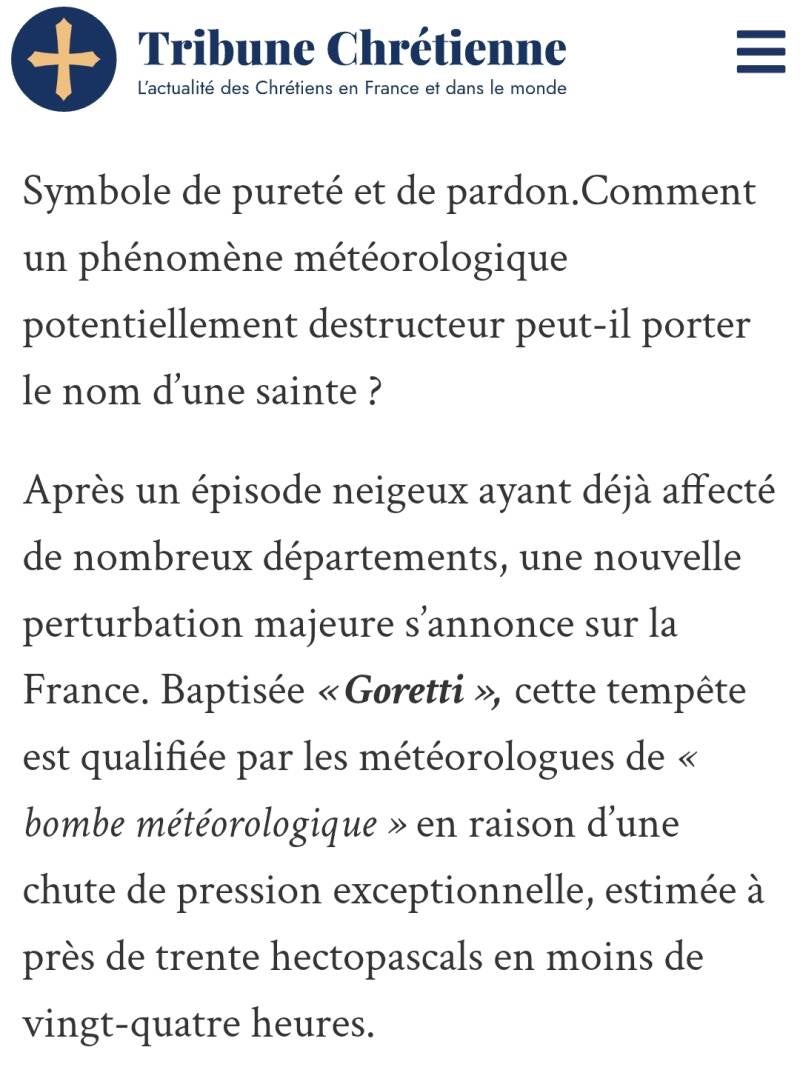 Tribune Chrétienne
L'actualité des Chrétiens en France et dans le monde

Symbole de pureté et de pardon.Comment un phénomène météorologique potentiellement destructeur peut-il porter le nom d'une sainte ?

Après un épisode neigeux ayant déjà affecté de nombreux départements, une nouvelle perturbation majeure s'annonce sur la France. Baptisée « Goretti », cette tempête est qualifiée par les météorologues de « bombe météorologique » en raison d'une chute de pression exceptionnelle, estimée à près de trente hectopascals en moins de vingt-quatre heures.